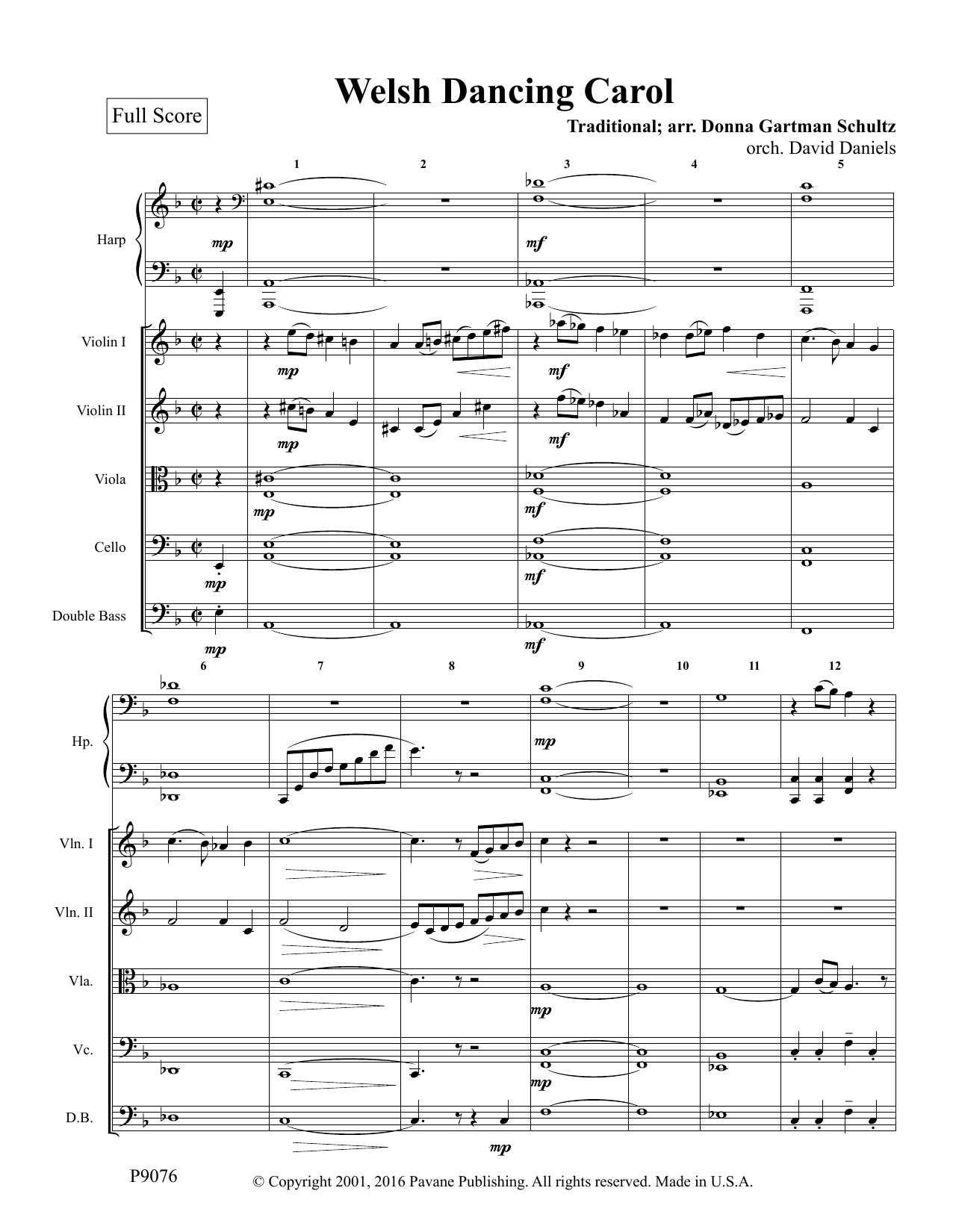 Welsh Dancing Carol

Full Score

Traditional; arr. Donna Gartman Schultz
orch. David Daniels

1 2 3 4 5

Harp

mp

mf

Violin I

mp

mf

Violin II

mp

mf

Viola

mp

mf

Cello

mp

mf

Double Bass

mp

mf

6 7 8 9 10 11 12

Hp.

mp

Vln. I

Vln. II

Vla.

mp

Vc.

mp

D.B.

mp

P9076

© Copyright 2001, 2016 Pavane Publishing. All rights reserved. Made in U.S.A.